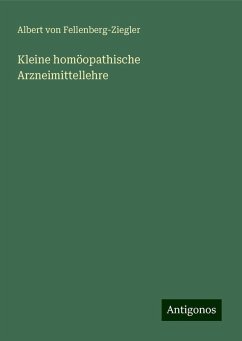 Albert von Fellenberg-Ziegler

Kleine homöopathische Arzneimittellehre

Antigonos